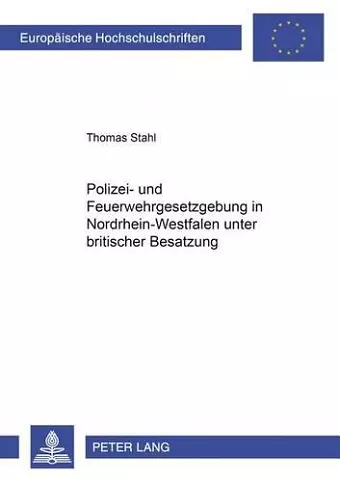 Europäische Hochschulschriften

Thomas Stahl

Polizei- und Feuerwehrgesetzgebung in Nordrhein-Westfalen unter britischer Besatzung

PETER LANG